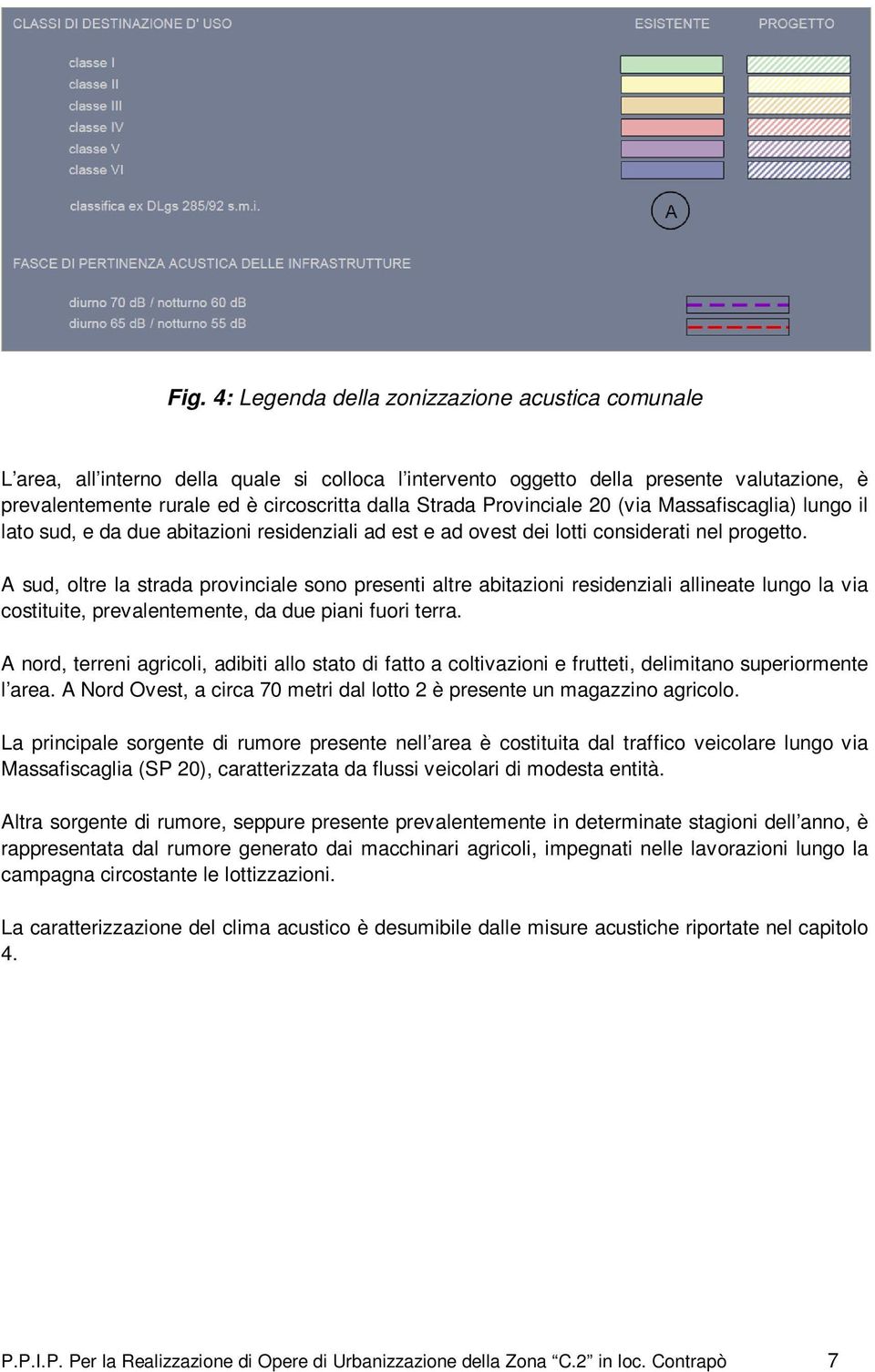 CLASSI DI DESTINAZIONE D' USO

ESISTENTE PROGETTO

classe I
classe II
classe III
classe IV
classe V
classe VI

classifica ex DLgs 285/92 s.m.i.

A

FASCE DI PERTINENZA ACUSTICA DELLE INFRASTRUTTURE

diurno 70 dB / notturno 60 dB
diurno 65 dB / notturno 55 dB

Fig. 4: Legenda della zonizzazione acustica comunale

L’area, all’interno della quale si colloca l’intervento oggetto della presente valutazione, è prevalentemente rurale ed è circoscritta dalla Strada Provinciale 20 (via Massafiscaglia) lungo il lato sud, e da due abitazioni residenziali ad est e ad ovest dei lotti considerati nel progetto.

A sud, oltre la strada provinciale sono presenti altre abitazioni residenziali allineate lungo la via costituite, prevalentemente, da due piani fuori terra.

A nord, terreni agricoli, adibiti allo stato di fatto a coltivazioni e frutteti, delimitano superiormente l’area. A Nord Ovest, a circa 70 metri dal lotto 2 è presente un magazzino agricolo.

La principale sorgente di rumore presente nell’area è costituita dal traffico veicolare lungo via Massafiscaglia (SP 20), caratterizzata da flussi veicolari di modesta entità.

Altra sorgente di rumore, seppure presente prevalentemente in determinate stagioni dell’anno, è rappresentata dal rumore generato dai macchinari agricoli, impegnati nelle lavorazioni lungo la campagna circostante le lottizzazioni.

La caratterizzazione del clima acustico è desumibile dalle misure acustiche riportate nel capitolo 4.

P.P.I.P. Per la Realizzazione di Opere di Urbanizzazione della Zona “C.2” in loc. Contrapò 7